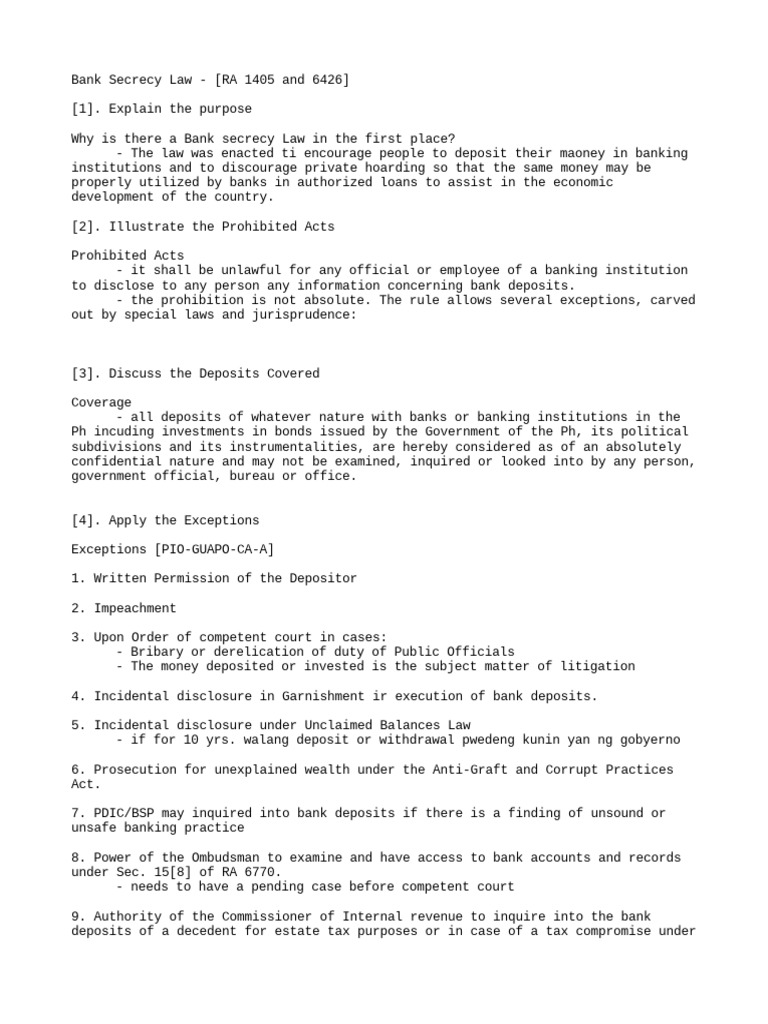 Bank Secrecy Law - [RA 1405 and 6426]

[1]. Explain the purpose

Why is there a Bank secrecy Law in the first place?
- The law was enacted ti encourage people to deposit their maoney in banking institutions and to discourage private hoarding so that the same money may be properly utilized by banks in authorized loans to assist in the economic development of the country.

[2]. Illustrate the Prohibited Acts

Prohibited Acts
- it shall be unlawful for any official or employee of a banking institution to disclose to any person any information concerning bank deposits.
- the prohibition is not absolute. The rule allows several exceptions, carved out by special laws and jurisprudence:

[3]. Discuss the Deposits Covered

Coverage
- all deposits of whatever nature with banks or banking institutions in the Ph incuding investments in bonds issued by the Government of the Ph, its political subdivisions and its instrumentalities, are hereby considered as of an absolutely confidential nature and may not be examined, inquired or looked into by any person, government official, bureau or office.

[4]. Apply the Exceptions

Exceptions [PIO-GUAPO-CA-A]

1. Written Permission of the Depositor

2. Impeachment

3. Upon Order of competent court in cases:
- Bribary or derelication of duty of Public Officials
- The money deposited or invested is the subject matter of litigation

4. Incidental disclosure in Garnishment ir execution of bank deposits.

5. Incidental disclosure under Unclaimed Balances Law
- if for 10 yrs. walang deposit or withdrawal pwedeng kunin yan ng gobyerno

6. Prosecution for unexplained wealth under the Anti-Graft and Corrupt Practices Act.

7. PDIC/BSP may inquired into bank deposits if there is a finding of unsound or unsafe banking practice

8. Power of the Ombudsman to examine and have access to bank accounts and records under Sec. 15[8] of RA 6770.
- needs to have a pending case before competent court

9. Authority of the Commissioner of Internal revenue to inquire into the bank deposits of a decedent for estate tax purposes or in case of a tax compromise under